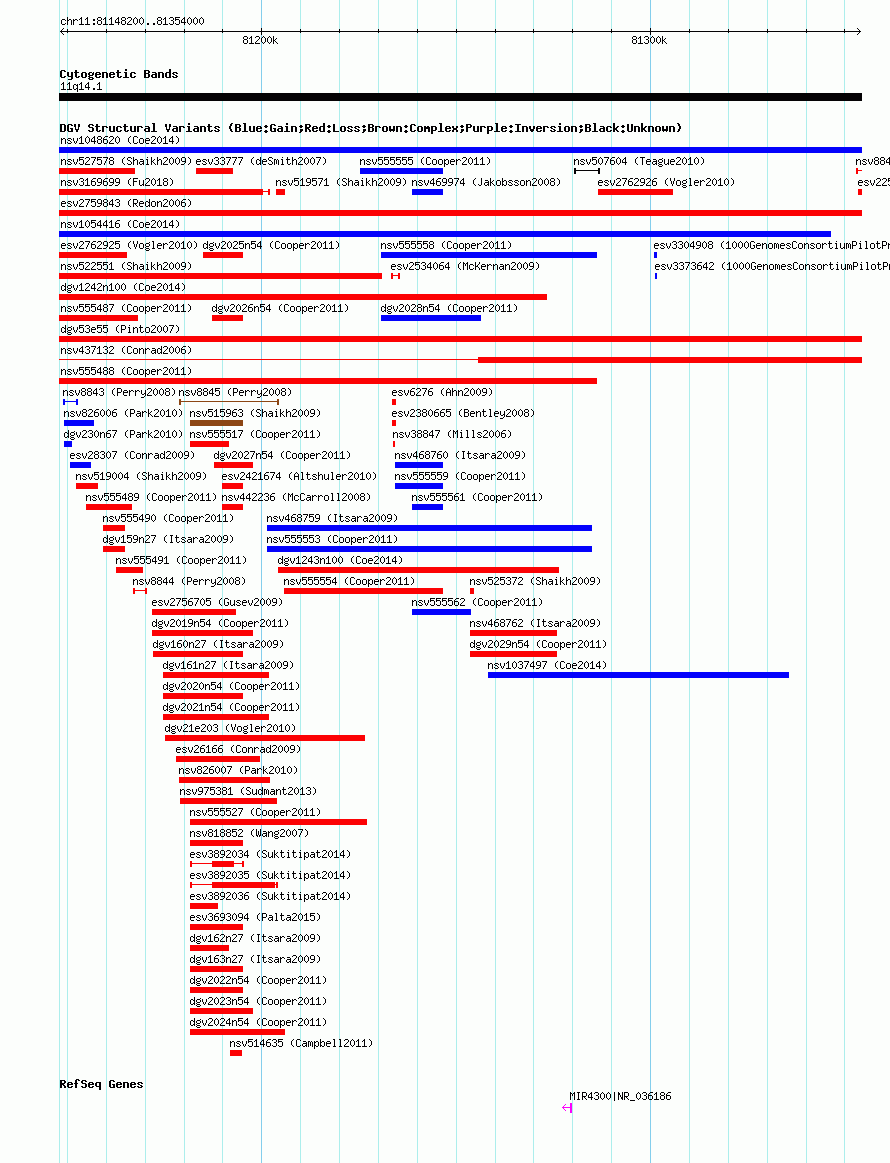 chr11:81148200..81354000

81200k 81300k

Cytogenetic Bands
11q14.1

DGV Structural Variants (Blue:Gain;Red:Loss;Brown:Complex;Purple:Inversion;Black:Unknown)
nsv1048620 (Coe2014)
nsv527578 (Shaikh2009) esv33777 (deSmith2007) nsv555555 (Cooper2011) nsv507604 (Teague2010) nsv884
nsv3169699 (Fu2018) nsv519571 (Shaikh2009) nsv469974 (Jakobsson2008) esv2762926 (Vogler2010) esv225
esv2759843 (Redon2006)
nsv1054416 (Coe2014)
esv2762925 (Vogler2010) dgv2025n54 (Cooper2011) nsv555558 (Cooper2011) esv3304908 (1000GenomesConsortiumPilotPr
nsv522551 (Shaikh2009) esv2534064 (McKernan2009) esv3373642 (1000GenomesConsortiumPilotPr
dgv1242n100 (Coe2014)
nsv555487 (Cooper2011) dgv2026n54 (Cooper2011) dgv2028n54 (Cooper2011)
dgv53e55 (Pinto2007)
nsv437132 (Conrad2006)
nsv555488 (Cooper2011)
nsv8843 (Perry2008) nsv8845 (Perry2008) esv6276 (Ahn2009)
nsv826006 (Park2010) nsv515963 (Shaikh2009) esv2380665 (Bentley2008)
dgv230n67 (Park2010) nsv555517 (Cooper2011) nsv38847 (Mills2006)
esv28307 (Conrad2009) dgv2027n54 (Cooper2011) nsv468760 (Itsara2009)
nsv519004 (Shaikh2009) esv2421674 (Altshuler2010) nsv555559 (Cooper2011)
nsv555489 (Cooper2011) nsv442236 (McCarroll2008) nsv555561 (Cooper2011)
nsv555490 (Cooper2011) nsv468759 (Itsara2009)
dgv159n27 (Itsara2009) nsv555553 (Cooper2011)
nsv555491 (Cooper2011) dgv1243n100 (Coe2014)
nsv8844 (Perry2008) nsv555554 (Cooper2011) nsv525372 (Shaikh2009)
esv2756705 (Gusev2009) nsv555562 (Cooper2011)
dgv2019n54 (Cooper2011) nsv468762 (Itsara2009)
dgv160n27 (Itsara2009) dgv2029n54 (Cooper2011)
dgv161n27 (Itsara2009) nsv1037497 (Coe2014)
dgv2020n54 (Cooper2011)
dgv2021n54 (Cooper2011)
dgv21e203 (Vogler2010)
esv26166 (Conrad2009)
nsv826007 (Park2010)
nsv975381 (Sudmant2013)
nsv555527 (Cooper2011)
nsv818852 (Wang2007)
esv3892034 (Suktitipat2014)
esv3892035 (Suktitipat2014)
esv3892036 (Suktitipat2014)
esv3693094 (Palta2015)
dgv162n27 (Itsara2009)
dgv163n27 (Itsara2009)
dgv2022n54 (Cooper2011)
dgv2023n54 (Cooper2011)
dgv2024n54 (Cooper2011)
nsv514635 (Campbell2011)

RefSeq Genes
MIR4300|NR_036186